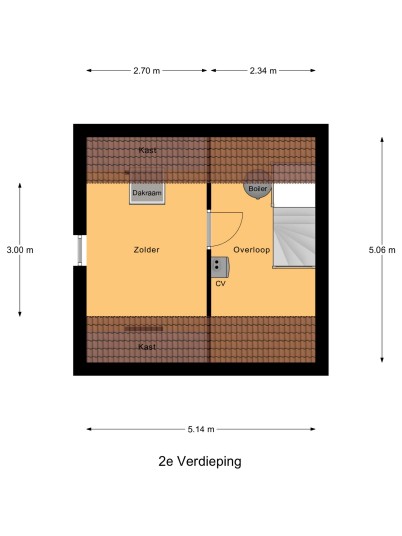 2.70 m
2.34 m

Kast

Dakraam

Boiler

3.00 m

Zolder

Overloop

5.06 m

CV

Kast

5.14 m

2e Verdieping